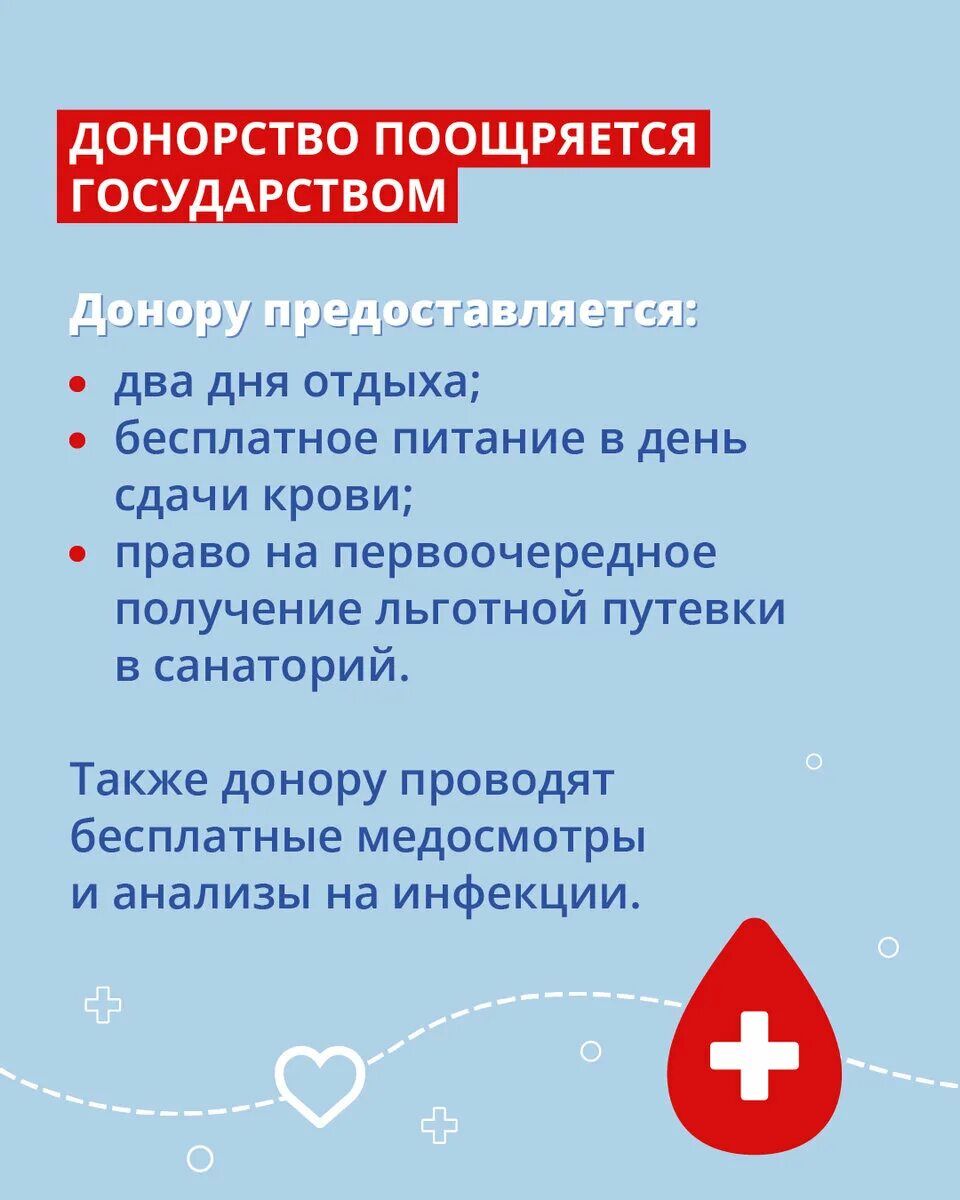 ДОНОРСТВО ПООЩРЯЕТСЯ ГОСУДАРСТВОМ

Донору предоставляется:

• два дня отдыха;
• бесплатное питание в день сдачи крови;
• право на первоочередное получение льготной путевки в санаторий.

Также донору проводят бесплатные медосмотры и анализы на инфекции.